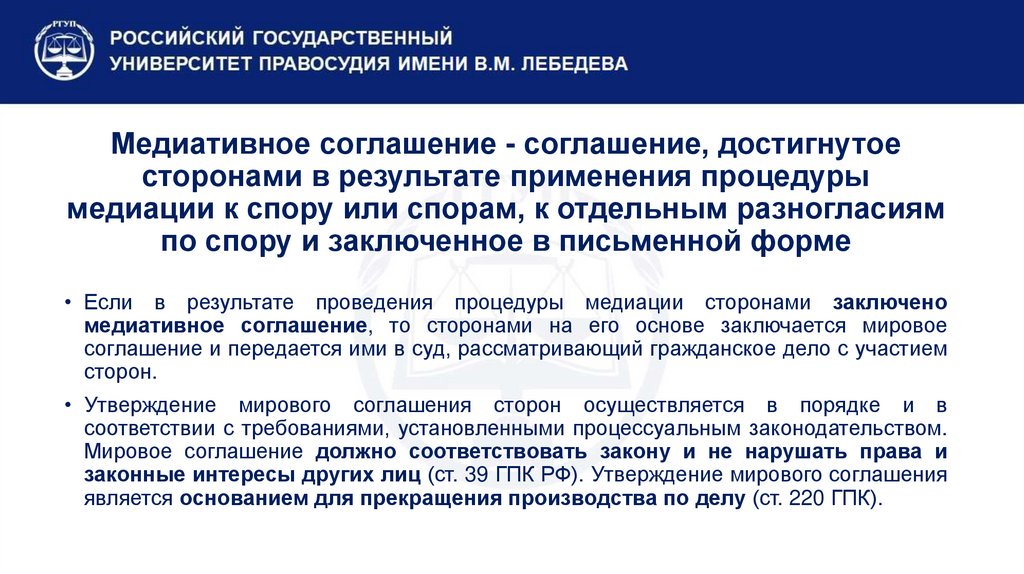 РГУП

РОССИЙСКИЙ ГОСУДАРСТВЕННЫЙ УНИВЕРСИТЕТ ПРАВОСУДИЯ ИМЕНИ В.М. ЛЕБЕДЕВА

Медиативное соглашение - соглашение, достигнутое сторонами в результате применения процедуры медиации к спору или спорам, к отдельным разногласиям по спору и заключенное в письменной форме

• Если в результате проведения процедуры медиации сторонами заключено медиативное соглашение, то сторонами на его основе заключается мировое соглашение и передается ими в суд, рассматривающий гражданское дело с участием сторон.

• Утверждение мирового соглашения сторон осуществляется в порядке и в соответствии с требованиями, установленными процессуальным законодательством. Мировое соглашение должно соответствовать закону и не нарушать права и законные интересы других лиц (ст. 39 ГПК РФ). Утверждение мирового соглашения является основанием для прекращения производства по делу (ст. 220 ГПК).